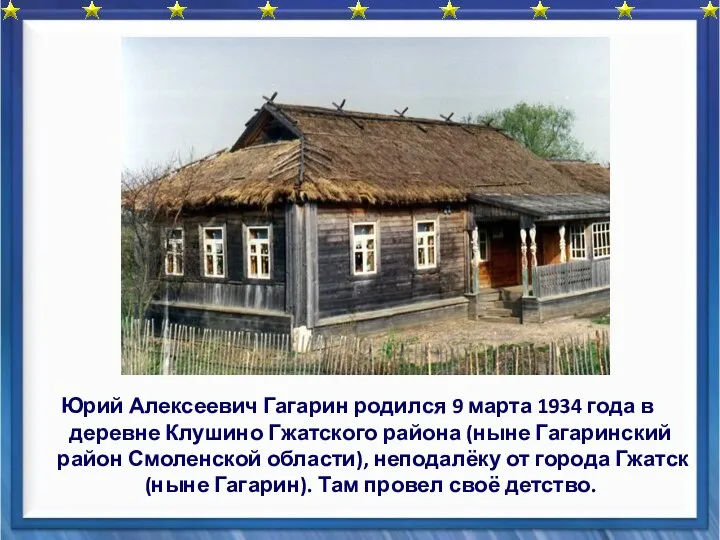 Юрий Алексеевич Гагарин родился 9 марта 1934 года в деревне Клушино Гжатского района (ныне Гагаринский район Смоленской области), неподалёку от города Гжатск (ныне Гагарин). Там провел своё детство.